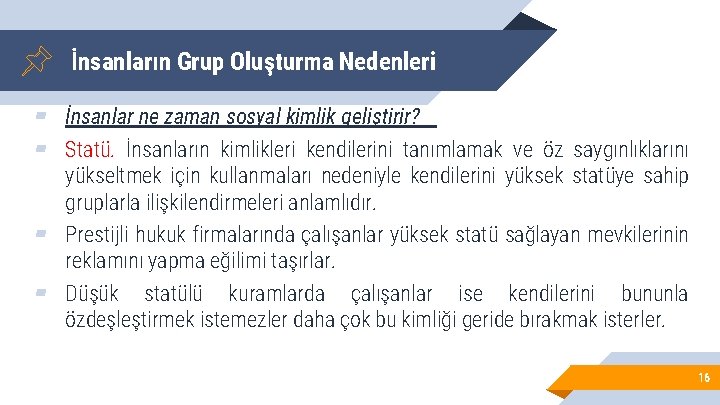 İnsanların Grup Oluşturma Nedenleri

İnsanlar ne zaman sosyal kimlik geliştirir?

Statü. İnsanların kimlikleri kendilerini tanımlamak ve öz saygınlıklarını yükseltmek için kullanmaları nedeniyle kendilerini yüksek statüye sahip gruplarla ilişkilendirmeleri anlamlıdır.

Prestijli hukuk firmalarında çalışanlar yüksek statü sağlayan mevkilerinin reklamını yapma eğilimi taşırlar.

Düşük statülü kuramlarda çalışanlar ise kendilerini bununla özdeşleştirmek istemezler daha çok bu kimliği geride bırakmak isterler.

16